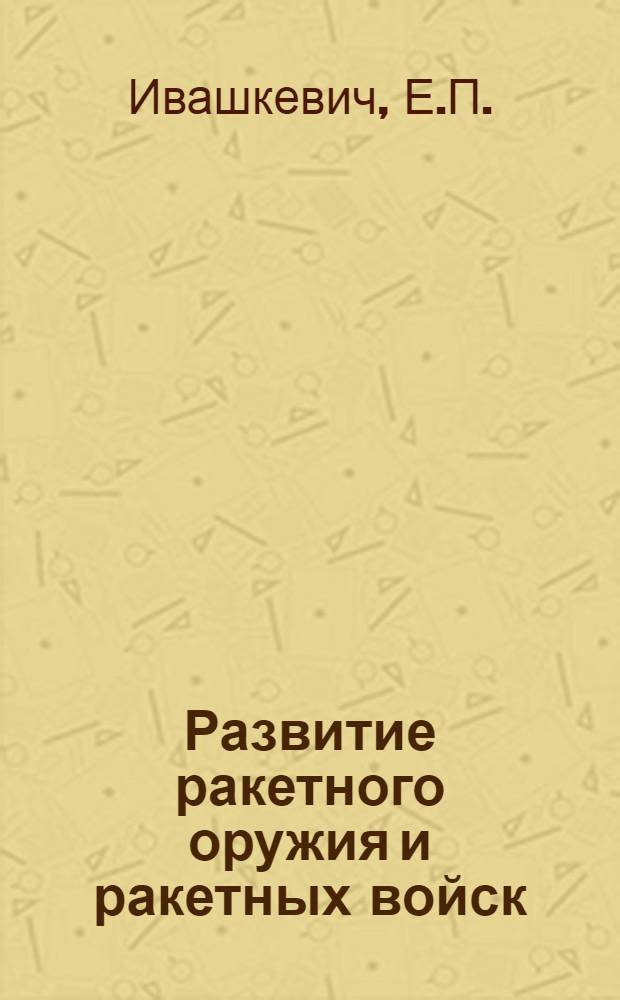 Ивашкевич, Е.П.

Развитие ракетного оружия и ракетных войск